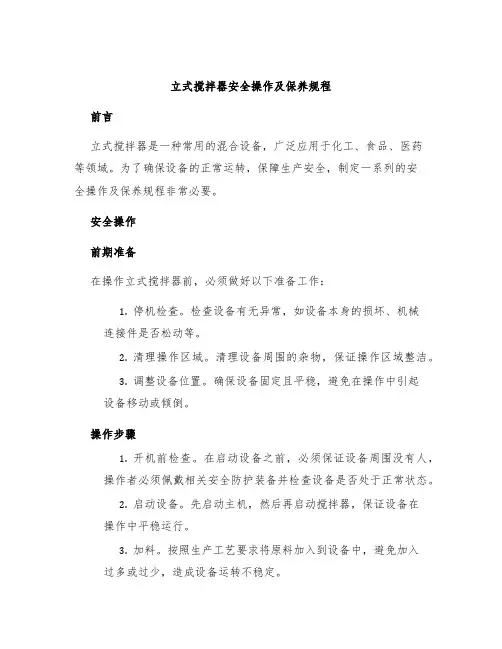 立式搅拌器安全操作及保养规程

前言

立式搅拌器是一种常用的混合设备，广泛应用于化工、食品、医药等领域。为了确保设备的正常运转，保障生产安全，制定一系列的安全操作及保养规程非常必要。

安全操作

前期准备

在操作立式搅拌器前，必须做好以下准备工作：

1. 停机检查。检查设备有无异常，如设备本身的损坏、机械连接件是否松动等。

2. 清理操作区域。清理设备周围的杂物，保证操作区域整洁。

3. 调整设备位置。确保设备固定且平稳，避免在操作中引起设备移动或倾倒。

操作步骤

1. 开机前检查。在启动设备之前，必须保证设备周围没有人，操作者必须佩戴相关安全防护装备并检查设备是否处于正常状态。

2. 启动设备。先启动主机，然后再启动搅拌器，保证设备在操作中平稳运行。

3. 加料。按照生产工艺要求将原料加入到设备中，避免加入过多或过少，造成设备运转不稳定。